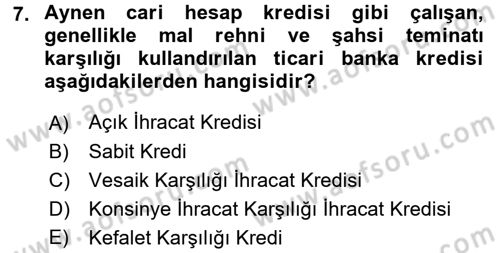 7. Aynen cari hesap kredisi gibi çalışan, genellikle mal rehni ve şahsi teminatı karşılığı kullandırılan ticari banka kredisi aşağıdakilerden hangisidir?

A) Açık İhracat Kredisi
B) Sabit Kredi
C) Vesaik Karşılığı İhracat Kredisi
D) Konsinye İhracat Karşılığı İhracat Kredisi
E) Kefalet Karşılığı Kredi

www.aofsoru.com